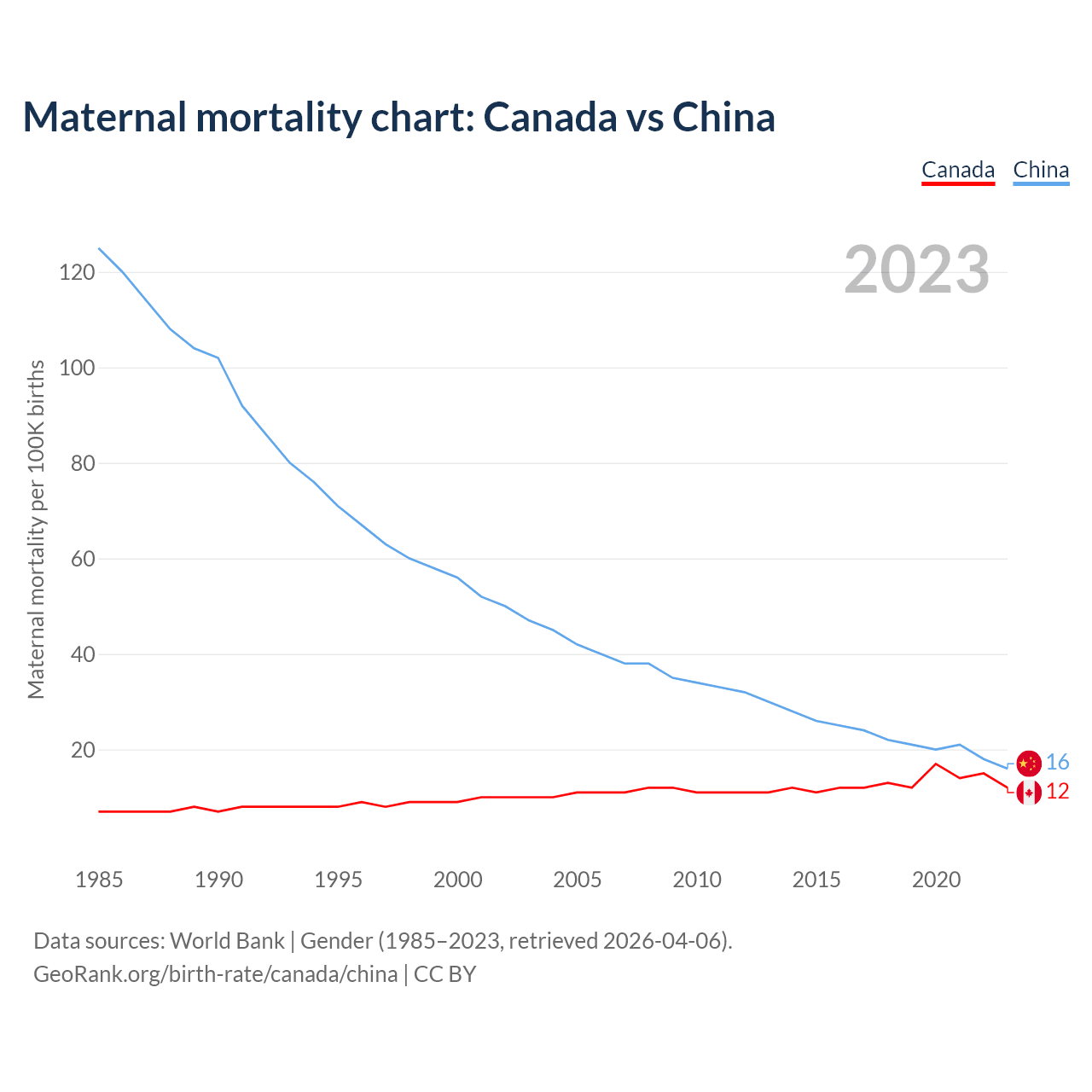 Maternal mortality chart: Canada vs China

Canada China

2023

Maternal mortality per 100K births

120
100
80
60
40
20

16
12

1985 1990 1995 2000 2005 2010 2015 2020

Data sources: World Bank | Gender (1985–2023, retrieved 2026-04-06).
GeoRank.org/birth-rate/canada/china | CC BY